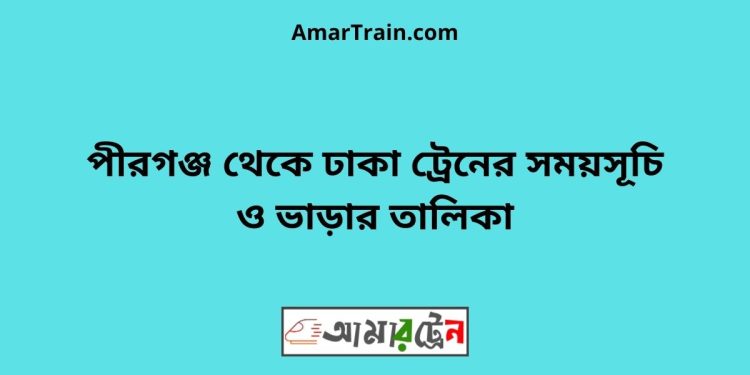 AmarTrain.com

পীরগঞ্জ থেকে ঢাকা ট্রেনের সময়সূচি ও ভাড়ার তালিকা

আমারট্রেন